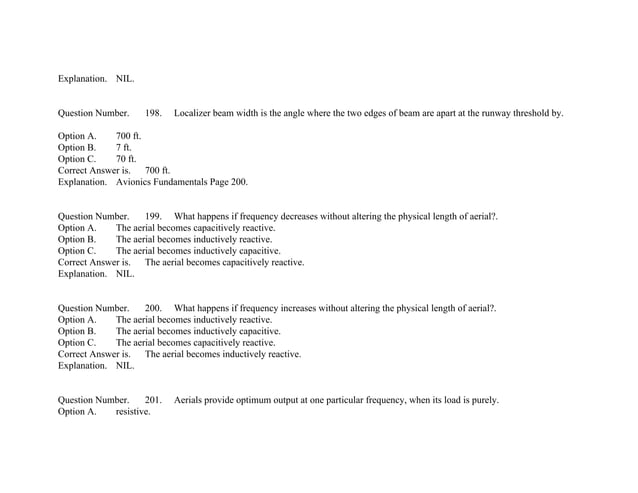 Explanation. NIL.

Question Number. 198. Localizer beam width is the angle where the two edges of beam are apart at the runway threshold by.

Option A. 700 ft.
Option B. 7 ft.
Option C. 70 ft.
Correct Answer is. 700 ft.
Explanation. Avionics Fundamentals Page 200.

Question Number. 199. What happens if frequency decreases without altering the physical length of aerial?.
Option A. The aerial becomes capacitively reactive.
Option B. The aerial becomes inductively reactive.
Option C. The aerial becomes inductively capacitive.
Correct Answer is. The aerial becomes capacitively reactive.
Explanation. NIL.

Question Number. 200. What happens if frequency increases without altering the physical length of aerial?.
Option A. The aerial becomes inductively reactive.
Option B. The aerial becomes inductively capacitive.
Option C. The aerial becomes capacitively reactive.
Correct Answer is. The aerial becomes inductively reactive.
Explanation. NIL.

Question Number. 201. Aerials provide optimum output at one particular frequency, when its load is purely.
Option A. resistive.